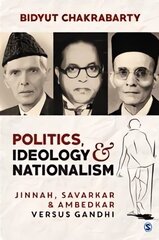 BIDYUT CHAKRABARTY

POLITICS, IDEOLOGY & NATIONALISM

JINNAH, SAVARKAR & AMBEDKAR VERSUS GANDHI

S